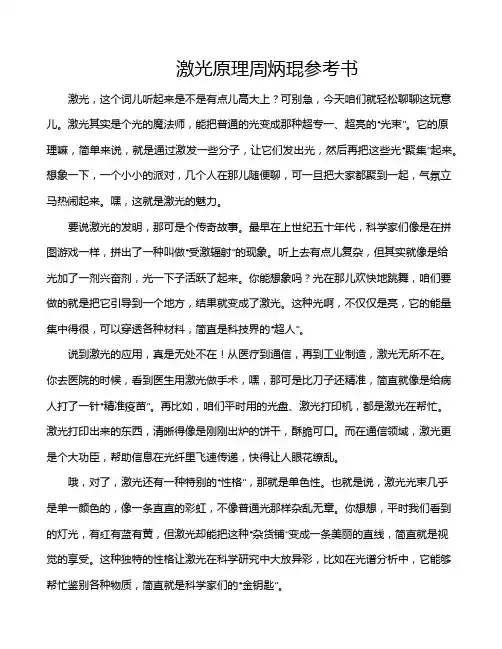 激光原理周炳琨参考书

激光，这个词儿听起来是不是有点儿高大上？可别急，今天咱们就轻松聊聊这玩意儿。激光其实是个光的魔法师，能把普通的光变成那种超专一、超亮的“光束”。它的原理嘛，简单来说，就是通过激发一些分子，让它们发出光，然后再把这些光“聚集”起来。想象一下，一个小小的派对，几个人在那儿随便聊，可一旦把大家都聚到一起，气氛立马热闹起来。嘿，这就是激光的魅力。

要说激光的发明，那可是个传奇故事。最早在上世纪五十年代，科学家们像是在拼图游戏一样，拼出了一种叫做“受激辐射”的现象。听上去有点儿复杂，但其实就像是给光加了一剂兴奋剂，光一下子活跃了起来。你能想象吗？光在那儿欢快地跳舞，咱们要做的就是把它引导到一个地方，结果就变成了激光。这种光啊，不仅仅是亮，它的能量集中得很，可以穿透各种材料，简直是科技界的“超人”。

说到激光的应用，真是无处不在！从医疗到通信，再到工业制造，激光无所不在。你去医院的时候，看到医生用激光做手术，嘿，那可是比刀子还精准，简直就像是给病人打了一针“精准疫苗”。再比如，咱们平时用的光盘、激光打印机，都是激光在帮忙。激光打印出来的东西，清晰得像是刚刚出炉的饼干，酥脆可口。而在通信领域，激光更是个大功臣，帮助信息在光纤里飞速传递，快得让人眼花缭乱。

哦，对了，激光还有一种特别的“性格”，那就是单色性。也就是说，激光光束几乎是单一颜色的，像一条直直的彩虹，不像普通光那样杂乱无章。你想想，平时我们看到的灯光，有红有蓝有黄，但激光却能把这种“杂货铺”变成一条美丽的直线，简直就是视觉的享受。这种独特的性格让激光在科学研究中大放异彩，比如在光谱分析中，它能够帮忙鉴别各种物质，简直就是科学家们的“金钥匙”。